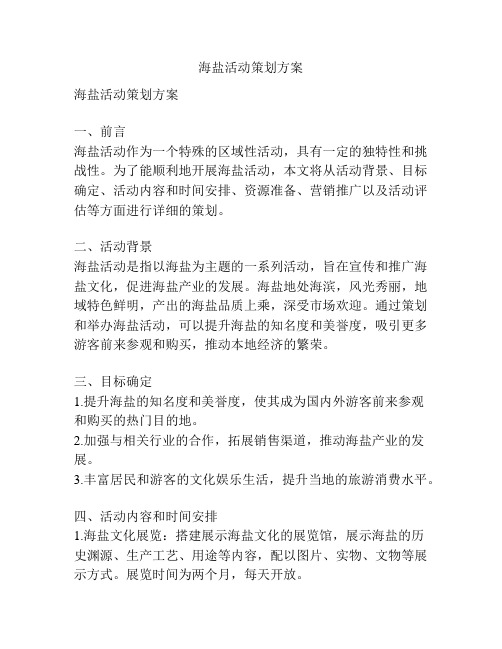 海盐活动策划方案

海盐活动策划方案

一、前言
海盐活动作为一个特殊的区域性活动，具有一定的独特性和挑战性。为了能顺利地开展海盐活动，本文将从活动背景、目标确定、活动内容和时间安排、资源准备、营销推广以及活动评估等方面进行详细的策划。

二、活动背景
海盐活动是指以海盐为主题的一系列活动，旨在宣传和推广海盐文化，促进海盐产业的发展。海盐地处海滨，风光秀丽，地域特色鲜明，产出的海盐品质上乘，深受市场欢迎。通过策划和举办海盐活动，可以提升海盐的知名度和美誉度，吸引更多游客前来参观和购买，推动本地经济的繁荣。

三、目标确定
1.提升海盐的知名度和美誉度，使其成为国内外游客前来参观和购买的热门目的地。
2.加强与相关行业的合作，拓展销售渠道，推动海盐产业的发展。
3.丰富居民和游客的文化娱乐生活，提升当地的旅游消费水平。

四、活动内容和时间安排
1.海盐文化展览：搭建展示海盐文化的展览馆，展示海盐的历史渊源、生产工艺、用途等内容，配以图片、实物、文物等展示方式。展览时间为两个月，每天开放。